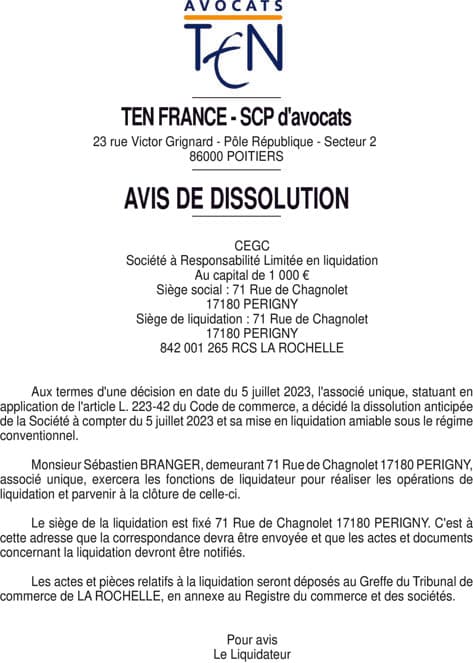 AVOCATS
TEN

TEN FRANCE - SCP d'avocats
23 rue Victor Grignard - Pôle République - Secteur 2
86000 POITIERS

AVIS DE DISSOLUTION

CEGC
Société à Responsabilité Limitée en liquidation
Au capital de 1 000 €
Siège social : 71 Rue de Chagnolet
17180 PERIGNY
Siège de liquidation : 71 Rue de Chagnolet
17180 PERIGNY
842 001 265 RCS LA ROCHELLE

Aux termes d'une décision en date du 5 juillet 2023, l'associé unique, statuant en application de l'article L. 223-42 du Code de commerce, a décidé la dissolution anticipée de la Société à compter du 5 juillet 2023 et sa mise en liquidation amiable sous le régime conventionnel.

Monsieur Sébastien BRANGER, demeurant 71 Rue de Chagnolet 17180 PERIGNY, associé unique, exercera les fonctions de liquidateur pour réaliser les opérations de liquidation et parvenir à la clôture de celle-ci.

Le siège de la liquidation est fixé 71 Rue de Chagnolet 17180 PERIGNY. C'est à cette adresse que la correspondance devra être envoyée et que les actes et documents concernant la liquidation devront être notifiés.

Les actes et pièces relatifs à la liquidation seront déposés au Greffe du Tribunal de commerce de LA ROCHELLE, en annexe au Registre du commerce et des sociétés.

Pour avis
Le Liquidateur